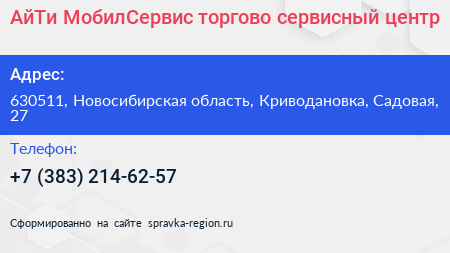 АйТи МобилСервис торгово сервисный центр

Адрес:

630511, Новосибирская область, Криводановка, Садовая, 27

Телефон:

+7 (383) 214-62-57

Сформированно на сайте spravka-region.ru